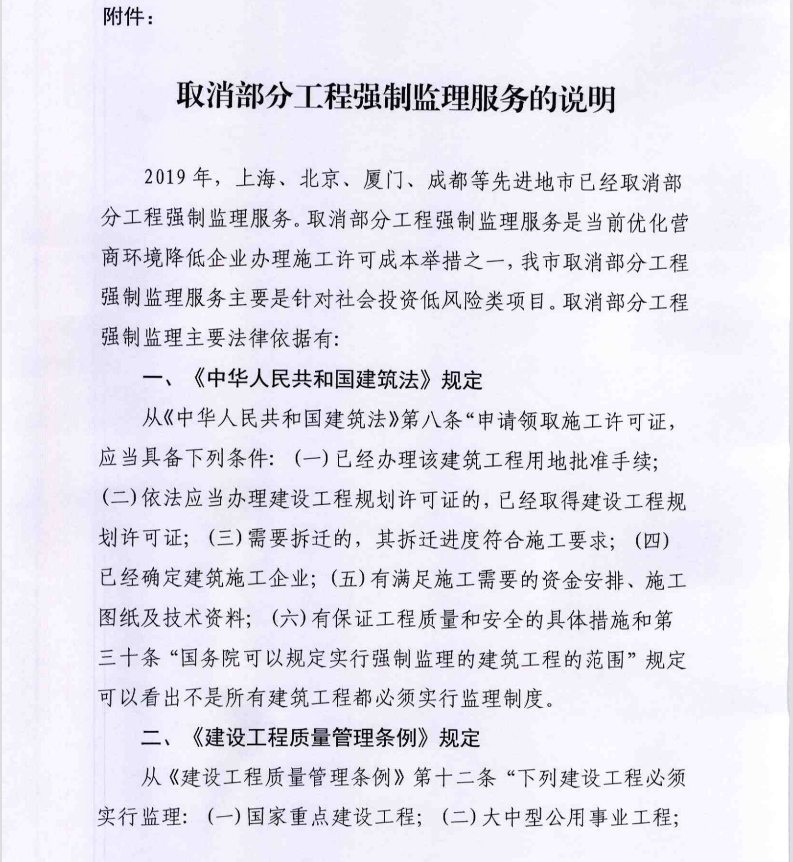 附件：

取消部分工程强制监理服务的说明

2019年，上海、北京、厦门、成都等先进地市已经取消部分工程强制监理服务。取消部分工程强制监理服务是当前优化营商环境降低企业办理施工许可成本举措之一，我市取消部分工程强制监理服务主要是针对社会投资低风险类项目。取消部分工程强制监理主要法律依据有：

一、《中华人民共和国建筑法》规定

从《中华人民共和国建筑法》第八条“申请领取施工许可证，应当具备下列条件：(一)已经办理该建筑工程用地批准手续；(二)依法应当办理建设工程规划许可证的，已经取得建设工程规划许可证；(三)需要拆迁的，其拆迁进度符合施工要求；(四)已经确定建筑施工企业；(五)有满足施工需要的资金安排、施工图纸及技术资料；(六)有保证工程质量和安全的具体措施和第三十条“国务院可以规定实行强制监理的建筑工程的范围”规定可以看出不是所有建筑工程都必须实行监理制度。

二、《建设工程质量管理条例》规定

从《建设工程质量管理条例》第十二条“下列建设工程必须实行监理：(一)国家重点建设工程；(二)大中型公用事业工程；